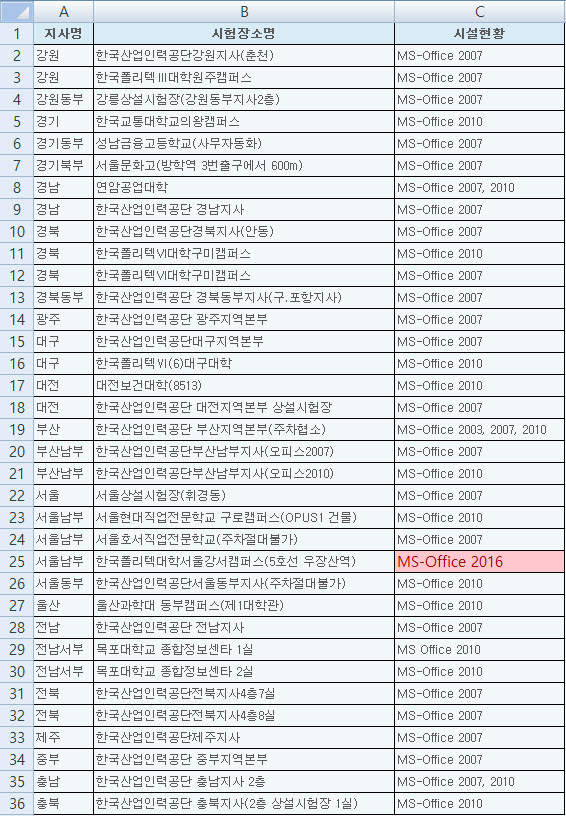 |  | A | B | C |
|---|---|---|---|
| 1 | 지사명 | 시험장소명 | 시설현황 |
| 2 | 강원 | 한국산업인력공단강원지사(춘천) | MS-Office 2007 |
| 3 | 강원 | 한국폴리텍III대학원주캠퍼스 | MS-Office 2007 |
| 4 | 강원동부 | 강릉상설시험장(강원동부지사2층) | MS-Office 2007 |
| 5 | 경기 | 한국교통대학교의왕캠퍼스 | MS-Office 2010 |
| 6 | 경기동부 | 성남금융고등학교(사무자동화) | MS-Office 2007 |
| 7 | 경기북부 | 서울문화고(방학역 3번출구에서 600m) | MS-Office 2007 |
| 8 | 경남 | 연암공업대학 | MS-Office 2007, 2010 |
| 9 | 경남 | 한국산업인력공단 경남지사 | MS-Office 2007 |
| 10 | 경북 | 한국산업인력공단경북지사(안동) | MS-Office 2007 |
| 11 | 경북 | 한국폴리텍VI대학구미캠퍼스 | MS-Office 2010 |
| 12 | 경북 | 한국폴리텍VI대학구미캠퍼스 | MS-Office 2007 |
| 13 | 경북동부 | 한국산업인력공단 경북동부지사(구.포항지사) | MS-Office 2007 |
| 14 | 광주 | 한국산업인력공단 광주지역본부 | MS-Office 2007 |
| 15 | 대구 | 한국산업인력공단대구지역본부 | MS-Office 2007 |
| 16 | 대구 | 한국폴리텍VI(6)대구대학 | MS-Office 2010 |
| 17 | 대전 | 대전보건대학(8513) | MS-Office 2010 |
| 18 | 대전 | 한국산업인력공단 대전지역본부 상설시험장 | MS-Office 2007 |
| 19 | 부산 | 한국산업인력공단 부산지역본부(주차협소) | MS-Office 2003, 2007, 2010 |
| 20 | 부산남부 | 한국산업인력공단부산남부지사(오피스2007) | MS-Office 2007 |
| 21 | 부산남부 | 한국산업인력공단부산남부지사(오피스2010) | MS-Office 2010 |
| 22 | 서울 | 서울상설시험장(휘경동) | MS-Office 2007 |
| 23 | 서울남부 | 서울현대직업전문학교 구로캠퍼스(OPUS1 건물) | MS-Office 2010 |
| 24 | 서울남부 | 서울호서직업전문학교(주차절대불가) | MS-Office 2007 |
| 25 | 서울남부 | 한국폴리텍대학서울강서캠퍼스(5호선 우장산역) | MS-Office 2016 |
| 26 | 서울동부 | 한국산업인력공단서울동부지사(주차절대불가) | MS-Office 2010 |
| 27 | 울산 | 울산과학대 동부캠퍼스(제1대학관) | MS-Office 2010 |
| 28 | 전남 | 한국산업인력공단 전남지사 | MS-Office 2007 |
| 29 | 전남서부 | 목포대학교 종합정보센타 1실 | MS Office 2010 |
| 30 | 전남서부 | 목포대학교 종합정보센타 2실 | MS-Office 2010 |
| 31 | 전북 | 한국산업인력공단전북지사4층7실 | MS-Office 2007 |
| 32 | 전북 | 한국산업인력공단전북지사4층8실 | MS-Office 2007 |
| 33 | 제주 | 한국산업인력공단제주지사 | MS-Office 2007 |
| 34 | 중부 | 한국산업인력공단 중부지역본부 | MS-Office 2007 |
| 35 | 충남 | 한국산업인력공단 충남지사 2층 | MS-Office 2007, 2010 |
| 36 | 충북 | 한국산업인력공단 충북지사(2층 상설시험장 1실) | MS-Office 2010 |